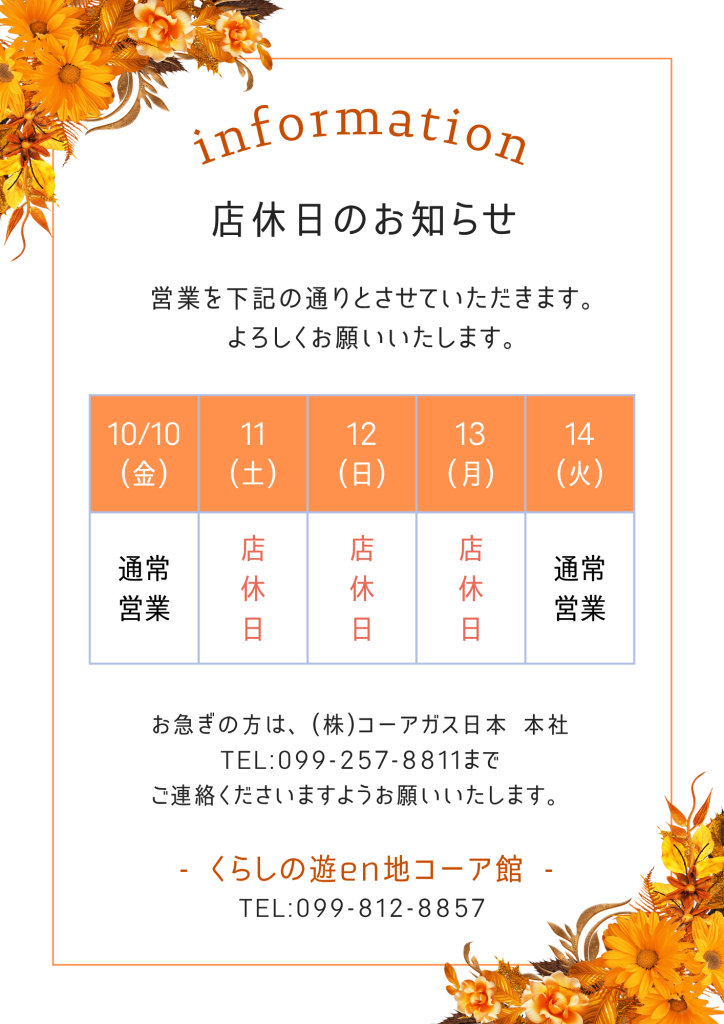 information

店休日のお知らせ

営業を下記の通りとさせていただきます。
よろしくお願いいたします。

| 10/10（金） | 11（土） | 12（日） | 13（月） | 14（火） |
|---|---|---|---|---|
| 通常営業 | 店休日 | 店休日 | 店休日 | 通常営業 |

お急ぎの方は、(株)コーアガス日本 本社
TEL:099-257-8811まで
ご連絡くださいますようお願いいたします。

- くらしの遊en地コーア館 -
TEL:099-812-8857